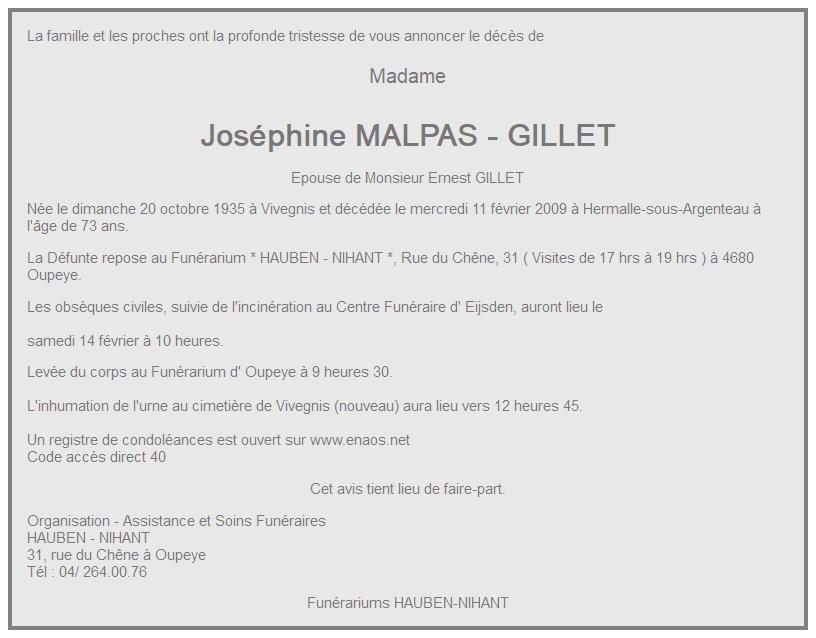 La famille et les proches ont la profonde tristesse de vous annoncer le décès de

Madame

Joséphine MALPAS - GILLET

Epouse de Monsieur Ernest GILLET

Née le dimanche 20 octobre 1935 à Vivegnis et décédée le mercredi 11 février 2009 à Hermalle-sous-Argenteau à l'âge de 73 ans.

La Défunte repose au Funérarium * HAUBEN - NIHANT *, Rue du Chêne, 31 ( Visites de 17 hrs à 19 hrs ) à 4680 Oupeye.

Les obsèques civiles, suivie de l'incinération au Centre Funéraire d' Eijsden, auront lieu le

samedi 14 février à 10 heures.

Levée du corps au Funérarium d' Oupeye à 9 heures 30.

L'inhumation de l'urne au cimetière de Vivegnis (nouveau) aura lieu vers 12 heures 45.

Un registre de condoléances est ouvert sur www.enaos.net
Code accès direct 40

Cet avis tient lieu de faire-part.

Organisation - Assistance et Soins Funéraires
HAUBEN - NIHANT
31, rue du Chêne à Oupeye
Tél : 04/ 264.00.76

Funérariums HAUBEN-NIHANT